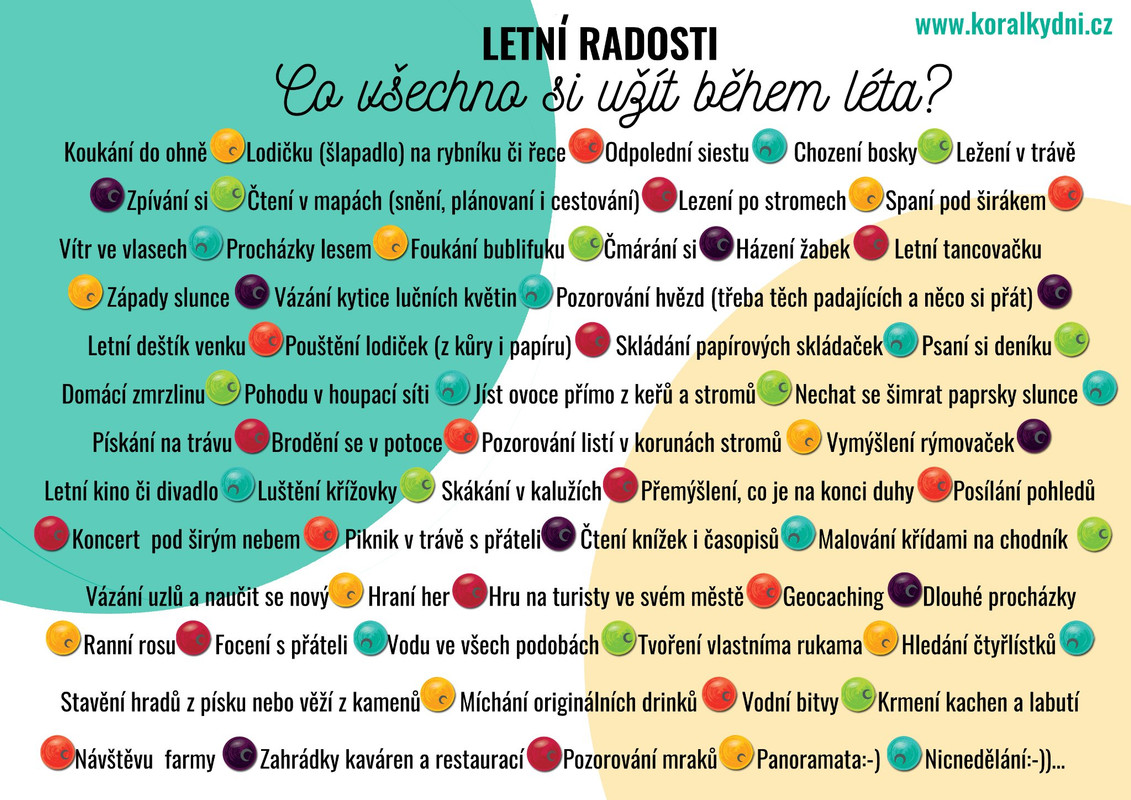 www.koralkydni.cz

LETNÍ RADOSTI

Co všechno si užít během léta?

Koukání do ohně Lodičku (šlapadlo) na rybníku či řece Odpolední siestu Chození bosky Ležení v trávě

Zpívání si Čtení v mapách (snění, plánovaní i cestování) Lezení po stromech Spaní pod širákem

Vítr ve vlasech Procházky lesem Foukání bublifuku Čmárání si Házení žabek Letní tancovačku

Západy slunce Vázání kytice lučních květin Pozorování hvězd (třeba těch padajících a něco si přát)

Letní deštík venku Pouštění lodiček (z kůry i papíru) Skládání papírových skládaček Psaní si deníku

Domácí zmrzlinu Pohodu v houpací síti Jíst ovoce přímo z keřů a stromů Nechat se šimrat paprsky slunce

Pískání na trávu Brodění se v potoce Pozorování listí v korunách stromů Vymýšlení rýmovaček

Letní kino či divadlo Luštění křížovky Skákání v kalužích Přemýšlení, co je na konci duhy Posílání pohledů

Koncert pod širým nebem Piknik v trávě s přáteli Čtení knížek i časopisů Malování křídami na chodník

Vázání uzlů a naučit se nový Hraní her Hru na turisty ve svém městě Geocaching Dlouhé procházky

Ranní rosu Focení s přáteli Vodu ve všech podobách Tvoření vlastníma rukama Hledání čtyřlístků

Stavění hradů z písku nebo věží z kamenů Míchání originálních drinků Vodní bitvy Krmení kachen a labutí

Návštěvu farmy Zahrádky kaváren a restaurací Pozorování mraků Panoramata:-) Nicnedělání:-))...